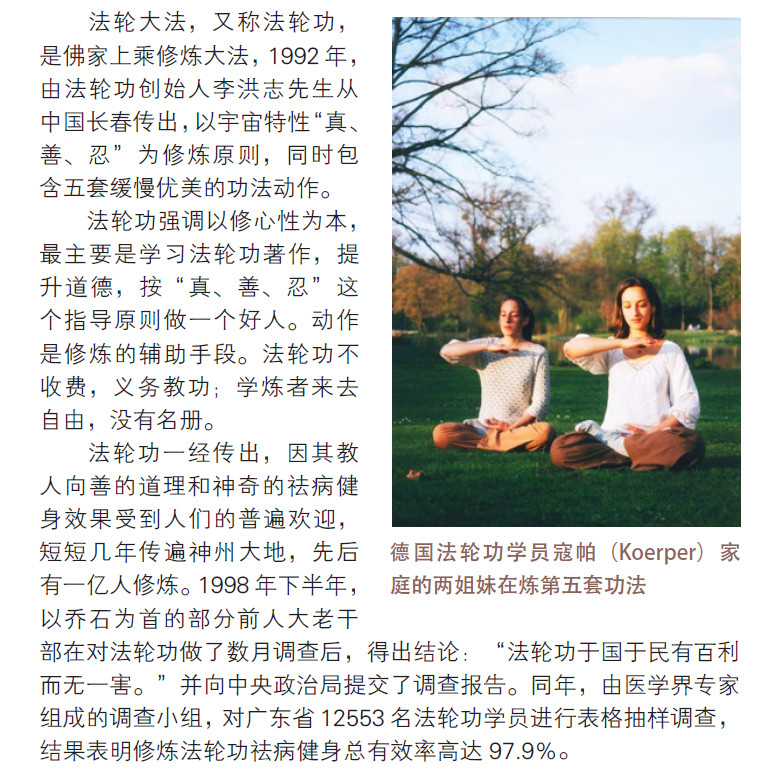 法轮大法，又称法轮功，是佛家上乘修炼大法，1992年，由法轮功创始人李洪志先生从中国长春传出，以宇宙特性“真、善、忍”为修炼原则，同时包含五套缓慢优美的功法动作。

法轮功强调以修心性为本，最主要是学习法轮功著作，提升道德，按“真、善、忍”这个指导原则做一个好人。动作是修炼的辅助手段。法轮功不收费，义务教功；学炼者来去自由，没有名册。

法轮功一经传出，因其教人向善的道理和神奇的祛病健身效果受到人们的普遍欢迎，短短几年传遍神州大地，先后有一亿人修炼。1998年下半年，以乔石为首的部分前人大老干部在对法轮功做了数月调查后，得出结论：“法轮功于国于民有百利而无一害。”并向中央政治局提交了调查报告。同年，由医学界专家组成的调查小组，对广东省12553名法轮功学员进行表格抽样调查，结果表明修炼法轮功祛病健身总有效率高达97.9%。

德国法轮功学员寇帕（Koerper）家庭的两姐妹在炼第五套功法